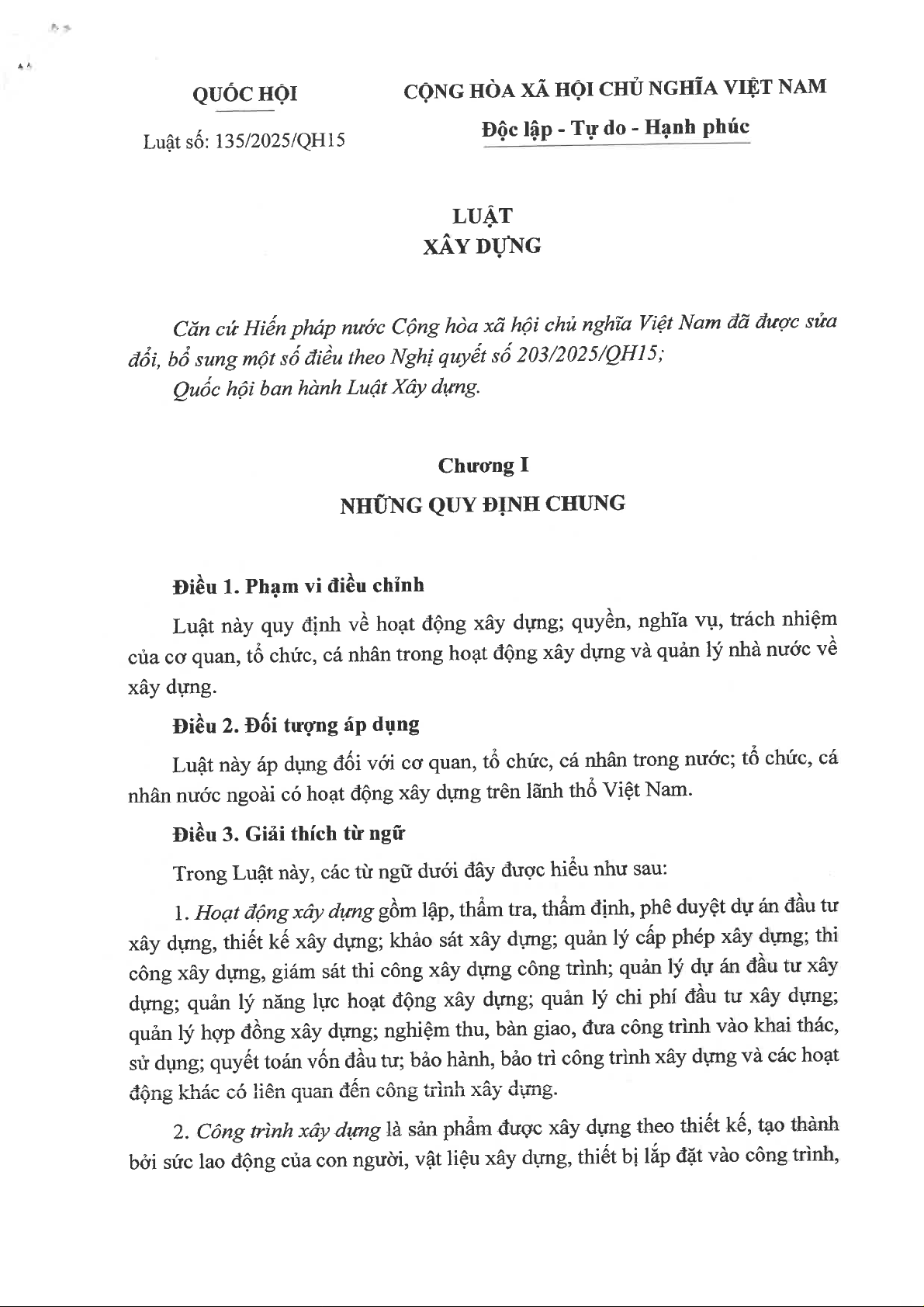 QUỐC HỘI

Luật số: 135/2025/QH15

CỘNG HÒA XÃ HỘI CHỦ NGHĨA VIỆT NAM
Độc lập - Tự do - Hạnh phúc

LUẬT
XÂY DỰNG

Căn cứ Hiến pháp nước Cộng hòa xã hội chủ nghĩa Việt Nam đã được sửa đổi, bổ sung một số điều theo Nghị quyết số 203/2025/QH15;
Quốc hội ban hành Luật Xây dựng.

Chương I
NHỮNG QUY ĐỊNH CHUNG

Điều 1. Phạm vi điều chỉnh

Luật này quy định về hoạt động xây dựng; quyền, nghĩa vụ, trách nhiệm của cơ quan, tổ chức, cá nhân trong hoạt động xây dựng và quản lý nhà nước về xây dựng.

Điều 2. Đối tượng áp dụng

Luật này áp dụng đối với cơ quan, tổ chức, cá nhân trong nước; tổ chức, cá nhân nước ngoài có hoạt động xây dựng trên lãnh thổ Việt Nam.

Điều 3. Giải thích từ ngữ

Trong Luật này, các từ ngữ dưới đây được hiểu như sau:

1. Hoạt động xây dựng gồm lập, thẩm tra, thẩm định, phê duyệt dự án đầu tư xây dựng, thiết kế xây dựng; khảo sát xây dựng; quản lý cấp phép xây dựng; thi công xây dựng, giám sát thi công xây dựng công trình; quản lý dự án đầu tư xây dựng; quản lý năng lực hoạt động xây dựng; quản lý chi phí đầu tư xây dựng; quản lý hợp đồng xây dựng; nghiệm thu, bàn giao, đưa công trình vào khai thác, sử dụng; quyết toán vốn đầu tư; bảo hành, bảo trì công trình xây dựng và các hoạt động khác có liên quan đến công trình xây dựng.

2. Công trình xây dựng là sản phẩm được xây dựng theo thiết kế, tạo thành bởi sức lao động của con người, vật liệu xây dựng, thiết bị lắp đặt vào công trình,